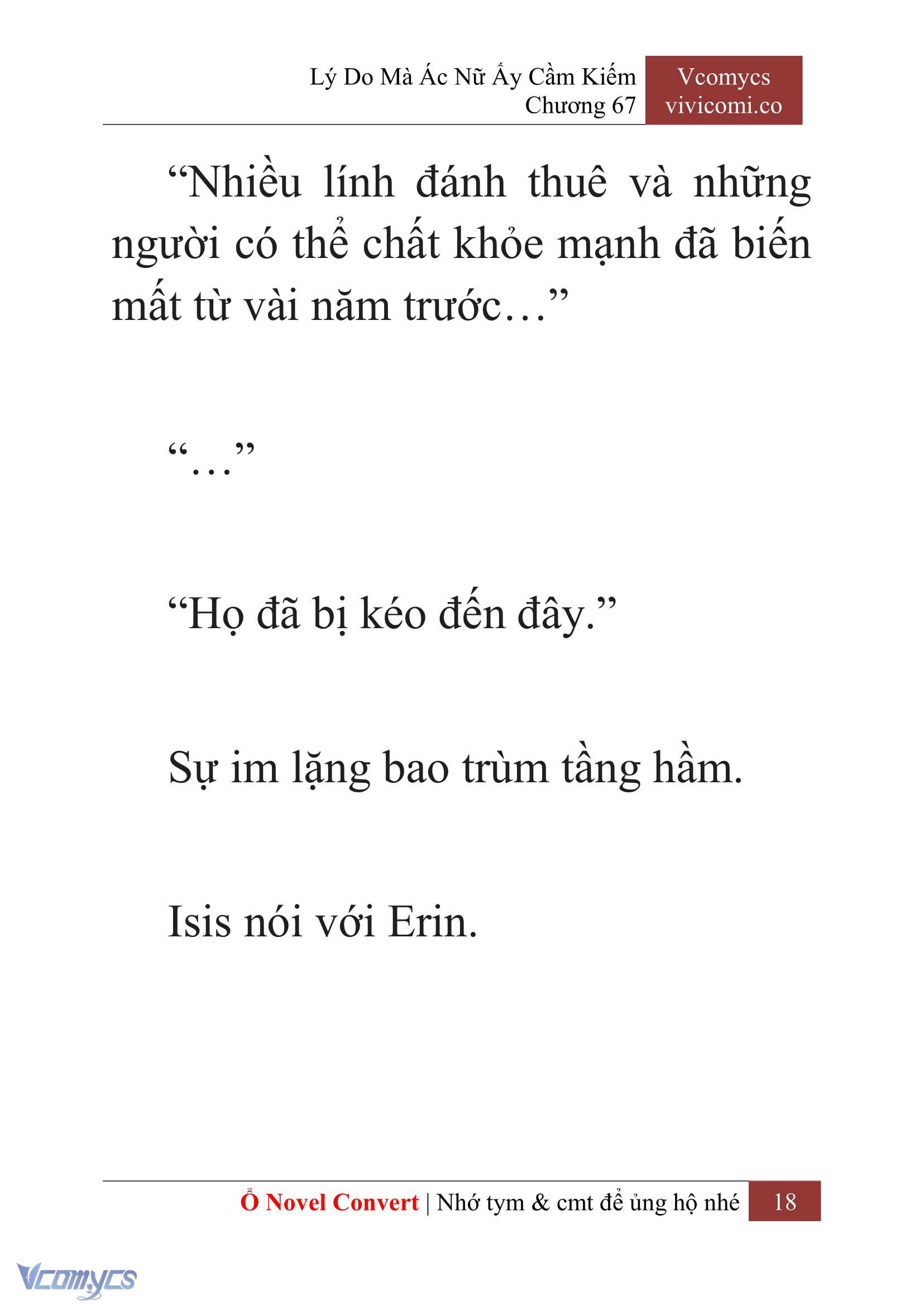 Lý Do Mà Ác Nữ Ấy Cầm Kiếm
Chương 67

Vcomycs
vivicomi.co

“Nhiều lính đánh thuê và những người có thể chất khỏe mạnh đã biến mất từ vài năm trước…”

“…”

“Họ đã bị kéo đến đây.”

Sự im lặng bao trùm tầng hầm.

Isis nói với Erin.

Ổ Novel Convert | Nhớ tym & cmt để ủng hộ nhé 18

Vcomycs